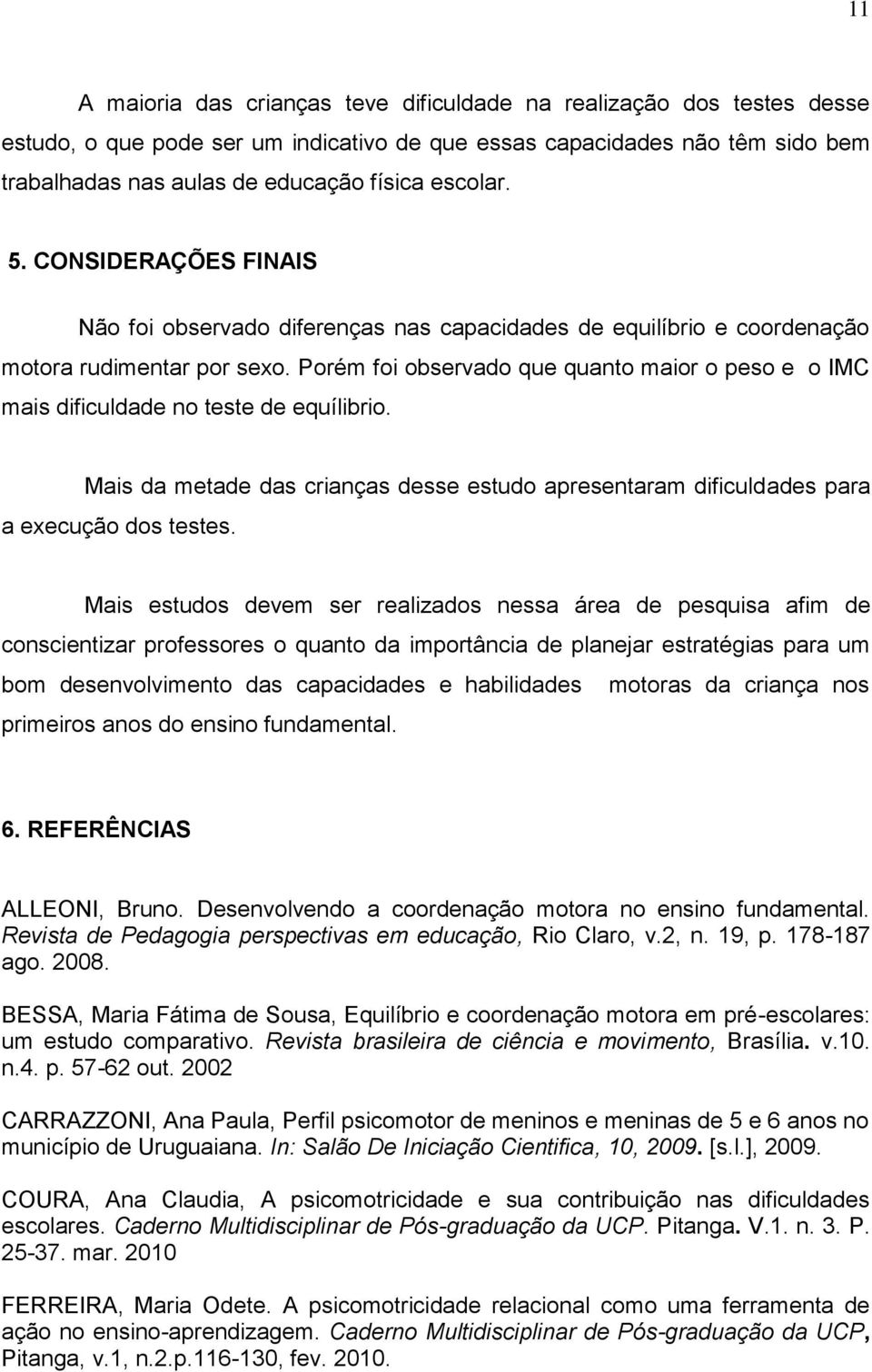 11

A maioria das crianças teve dificuldade na realização dos testes desse estudo, o que pode ser um indicativo de que essas capacidades não têm sido bem trabalhadas nas aulas de educação física escolar.

5. CONSIDERAÇÕES FINAIS

Não foi observado diferenças nas capacidades de equilíbrio e coordenação motora rudimentar por sexo. Porém foi observado que quanto maior o peso e o IMC mais dificuldade no teste de equílibrio.

Mais da metade das crianças desse estudo apresentaram dificuldades para a execução dos testes.

Mais estudos devem ser realizados nessa área de pesquisa afim de conscientizar professores o quanto da importância de planejar estratégias para um bom desenvolvimento das capacidades e habilidades motoras da criança nos primeiros anos do ensino fundamental.

6. REFERÊNCIAS

ALLEONI, Bruno. Desenvolvendo a coordenação motora no ensino fundamental. Revista de Pedagogia perspectivas em educação, Rio Claro, v.2, n. 19, p. 178-187 ago. 2008.

BESSA, Maria Fátima de Sousa, Equilíbrio e coordenação motora em pré-escolares: um estudo comparativo. Revista brasileira de ciência e movimento, Brasília. v.10. n.4. p. 57-62 out. 2002

CARRAZZONI, Ana Paula, Perfil psicomotor de meninos e meninas de 5 e 6 anos no município de Uruguaiana. In: Salão De Iniciação Cientifica, 10, 2009. [s.l.], 2009.

COURA, Ana Claudia, A psicomotricidade e sua contribuição nas dificuldades escolares. Caderno Multidisciplinar de Pós-graduação da UCP. Pitanga. V.1. n. 3. P. 25-37. mar. 2010

FERREIRA, Maria Odete. A psicomotricidade relacional como uma ferramenta de ação no ensino-aprendizagem. Caderno Multidisciplinar de Pós-graduação da UCP, Pitanga, v.1, n.2.p.116-130, fev. 2010.